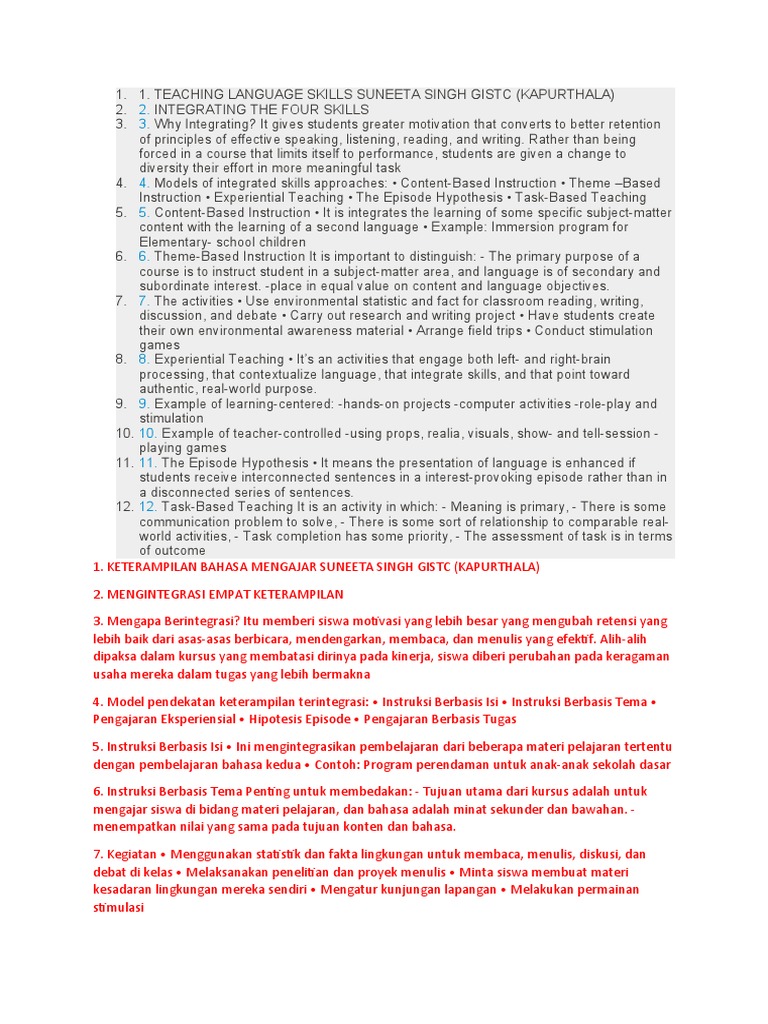 1. 1. TEACHING LANGUAGE SKILLS SUNEETA SINGH GISTC (KAPURTHALA)
2. 2. INTEGRATING THE FOUR SKILLS
3. 3. Why Integrating? It gives students greater motivation that converts to better retention of principles of effective speaking, listening, reading, and writing. Rather than being forced in a course that limits itself to performance, students are given a change to diversity their effort in more meaningful task
4. 4. Models of integrated skills approaches: • Content-Based Instruction • Theme –Based Instruction • Experiential Teaching • The Episode Hypothesis • Task-Based Teaching
5. 5. Content-Based Instruction • It is integrates the learning of some specific subject-matter content with the learning of a second language • Example: Immersion program for Elementary- school children
6. 6. Theme-Based Instruction It is important to distinguish: - The primary purpose of a course is to instruct student in a subject-matter area, and language is of secondary and subordinate interest. -place in equal value on content and language objectives.
7. 7. The activities • Use environmental statistic and fact for classroom reading, writing, discussion, and debate • Carry out research and writing project • Have students create their own environmental awareness material • Arrange field trips • Conduct stimulation games
8. 8. Experiential Teaching • It's an activities that engage both left- and right-brain processing, that contextualize language, that integrate skills, and that point toward authentic, real-world purpose.
9. 9. Example of learning-centered: -hands-on projects -computer activities -role-play and stimulation
10. 10. Example of teacher-controlled -using props, realia, visuals, show- and tell-session -playing games
11. 11. The Episode Hypothesis • It means the presentation of language is enhanced if students receive interconnected sentences in a interest-provoking episode rather than in a disconnected series of sentences.
12. 12. Task-Based Teaching It is an activity in which: - Meaning is primary, - There is some communication problem to solve, - There is some sort of relationship to comparable real-world activities, - Task completion has some priority, - The assessment of task is in terms of outcome

1. KETERAMPILAN BAHASA MENGAJAR SUNEETA SINGH GISTC (KAPURTHALA)

2. MENGINTEGRASI EMPAT KETERAMPILAN

3. Mengapa Berintegrasi? Itu memberi siswa motivasi yang lebih besar yang mengubah retensi yang lebih baik dari asas-asas berbicara, mendengarkan, membaca, dan menulis yang efektif. Alih-alih dipaksa dalam kursus yang membatasi dirinya pada kinerja, siswa diberi perubahan pada keragaman usaha mereka dalam tugas yang lebih bermakna

4. Model pendekatan keterampilan terintegrasi: • Instruksi Berbasis Isi • Instruksi Berbasis Tema • Pengajaran Eksperiensial • Hipotesis Episode • Pengajaran Berbasis Tugas

5. Instruksi Berbasis Isi • Ini mengintegrasikan pembelajaran dari beberapa materi pelajaran tertentu dengan pembelajaran bahasa kedua • Contoh: Program perendaman untuk anak-anak sekolah dasar

6. Instruksi Berbasis Tema Penting untuk membedakan: - Tujuan utama dari kursus adalah untuk mengajar siswa di bidang materi pelajaran, dan bahasa adalah minat sekunder dan bawahan. - menempatkan nilai yang sama pada tujuan konten dan bahasa.

7. Kegiatan • Menggunakan statistik dan fakta lingkungan untuk membaca, menulis, diskusi, dan debat di kelas • Melaksanakan penelitian dan proyek menulis • Minta siswa membuat materi kesadaran lingkungan mereka sendiri • Mengatur kunjungan lapangan • Melakukan permainan stimulasi